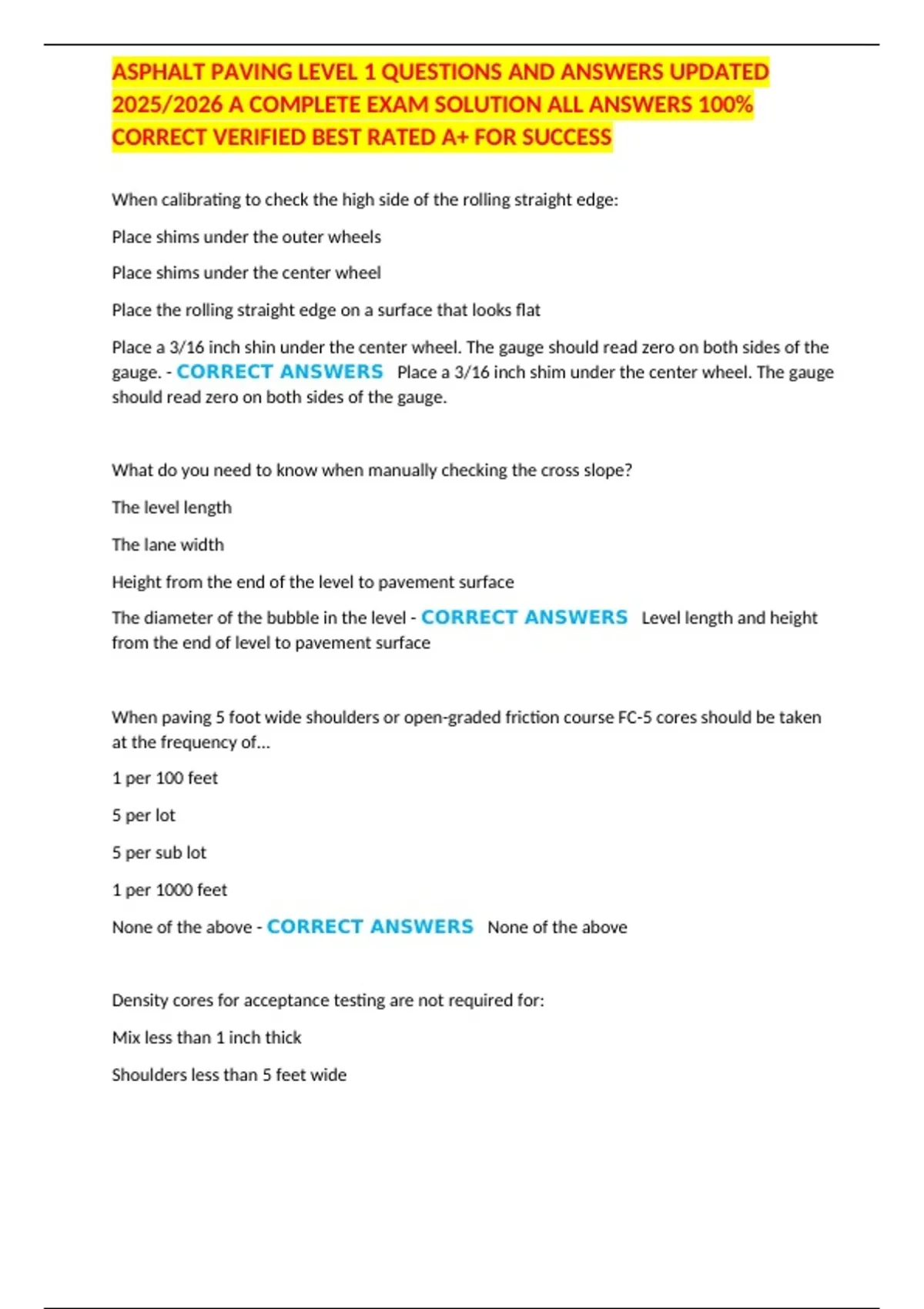 ASPHALT PAVING LEVEL 1 QUESTIONS AND ANSWERS UPDATED 2025/2026 A COMPLETE EXAM SOLUTION ALL ANSWERS 100% CORRECT VERIFIED BEST RATED A+ FOR SUCCESS

When calibrating to check the high side of the rolling straight edge:

Place shims under the outer wheels

Place shims under the center wheel

Place the rolling straight edge on a surface that looks flat

Place a 3/16 inch shin under the center wheel. The gauge should read zero on both sides of the gauge. - CORRECT ANSWERS Place a 3/16 inch shim under the center wheel. The gauge should read zero on both sides of the gauge.

What do you need to know when manually checking the cross slope?

The level length

The lane width

Height from the end of the level to pavement surface

The diameter of the bubble in the level - CORRECT ANSWERS Level length and height from the end of level to pavement surface

When paving 5 foot wide shoulders or open-graded friction course FC-5 cores should be taken at the frequency of...

1 per 100 feet

5 per lot

5 per sub lot

1 per 1000 feet

None of the above - CORRECT ANSWERS None of the above

Density cores for acceptance testing are not required for:

Mix less than 1 inch thick

Shoulders less than 5 feet wide